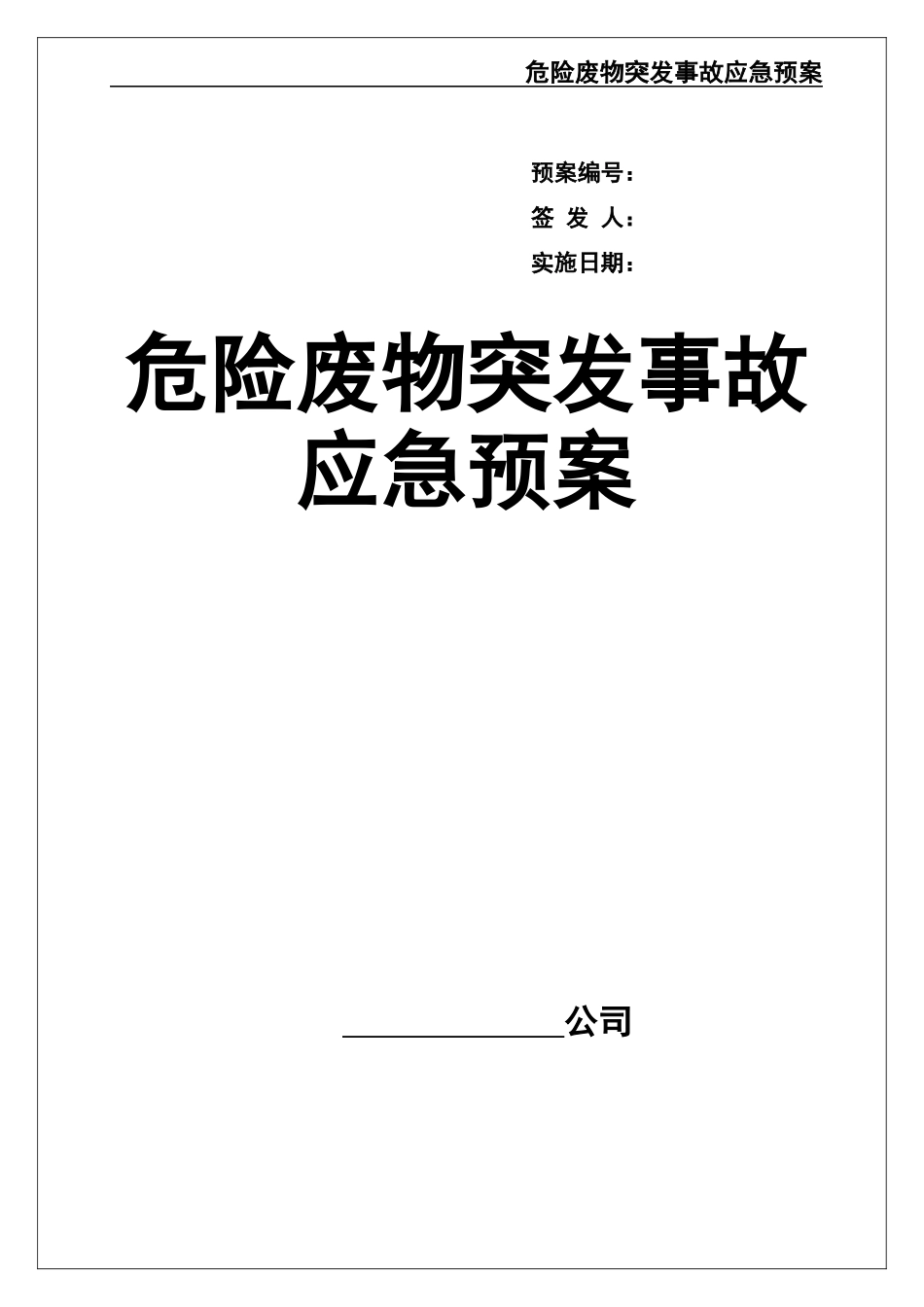 危险废物突发事故应急预案

预案编号：

签 发 人：

实施日期：

危险废物突发事故应急预案

____________公司